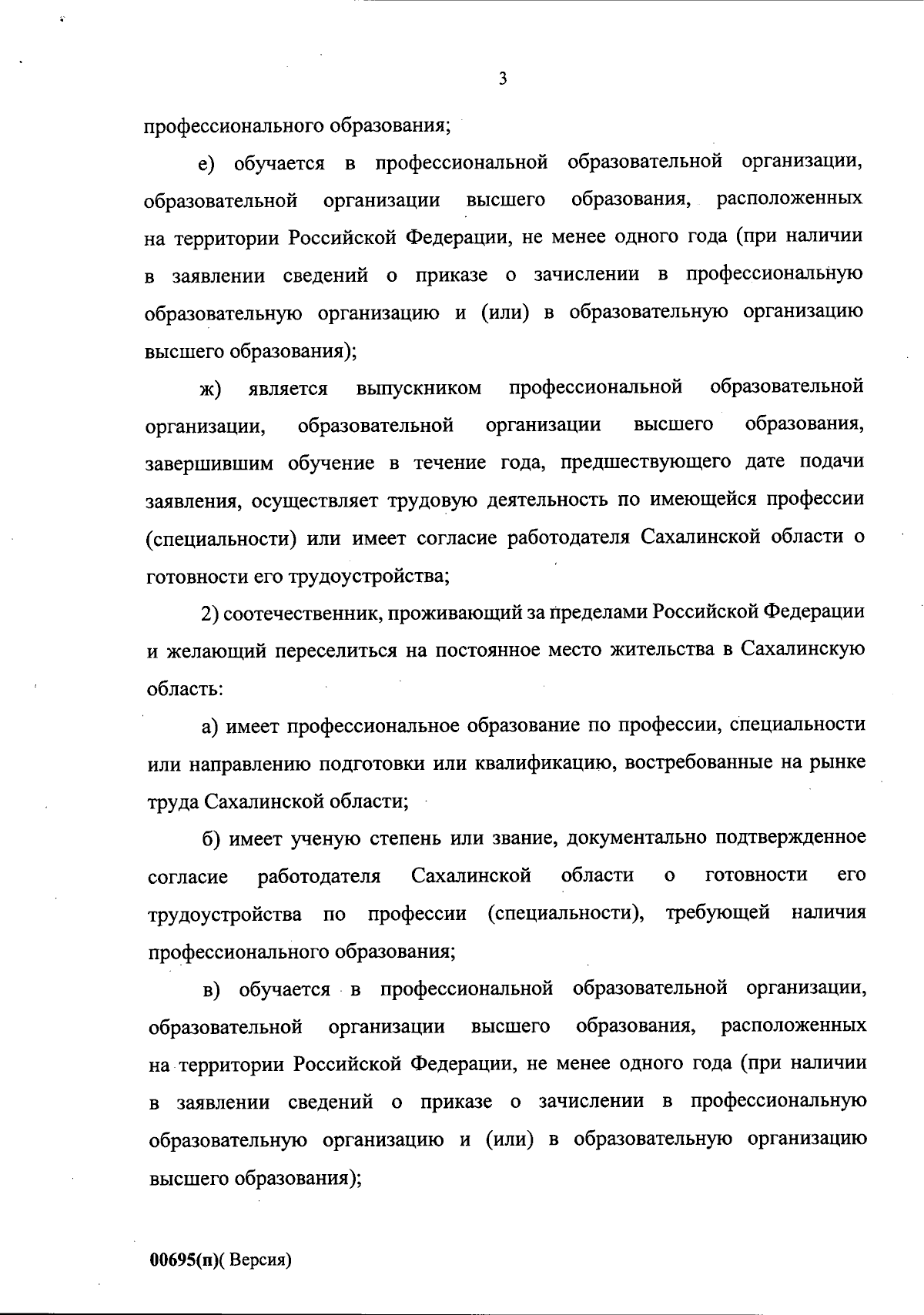 3

профессионального образования;

е) обучается в профессиональной образовательной организации, образовательной организации высшего образования, расположенных на территории Российской Федерации, не менее одного года (при наличии в заявлении сведений о приказе о зачислении в профессиональную образовательную организацию и (или) в образовательную организацию высшего образования);

ж) является выпускником профессиональной образовательной организации, образовательной организации высшего образования, завершившим обучение в течение года, предшествующего дате подачи заявления, осуществляет трудовую деятельность по имеющейся профессии (специальности) или имеет согласие работодателя Сахалинской области о готовности его трудоустройства;

2) соотечественник, проживающий за пределами Российской Федерации и желающий переселиться на постоянное место жительства в Сахалинскую область:

а) имеет профессиональное образование по профессии, специальности или направлению подготовки или квалификацию, востребованные на рынке труда Сахалинской области;

б) имеет ученую степень или звание, документально подтвержденное согласие работодателя Сахалинской области о готовности его трудоустройства по профессии (специальности), требующей наличия профессионального образования;

в) обучается в профессиональной образовательной организации, образовательной организации высшего образования, расположенных на территории Российской Федерации, не менее одного года (при наличии в заявлении сведений о приказе о зачислении в профессиональную образовательную организацию и (или) в образовательную организацию высшего образования);

00695(п)( Версия)